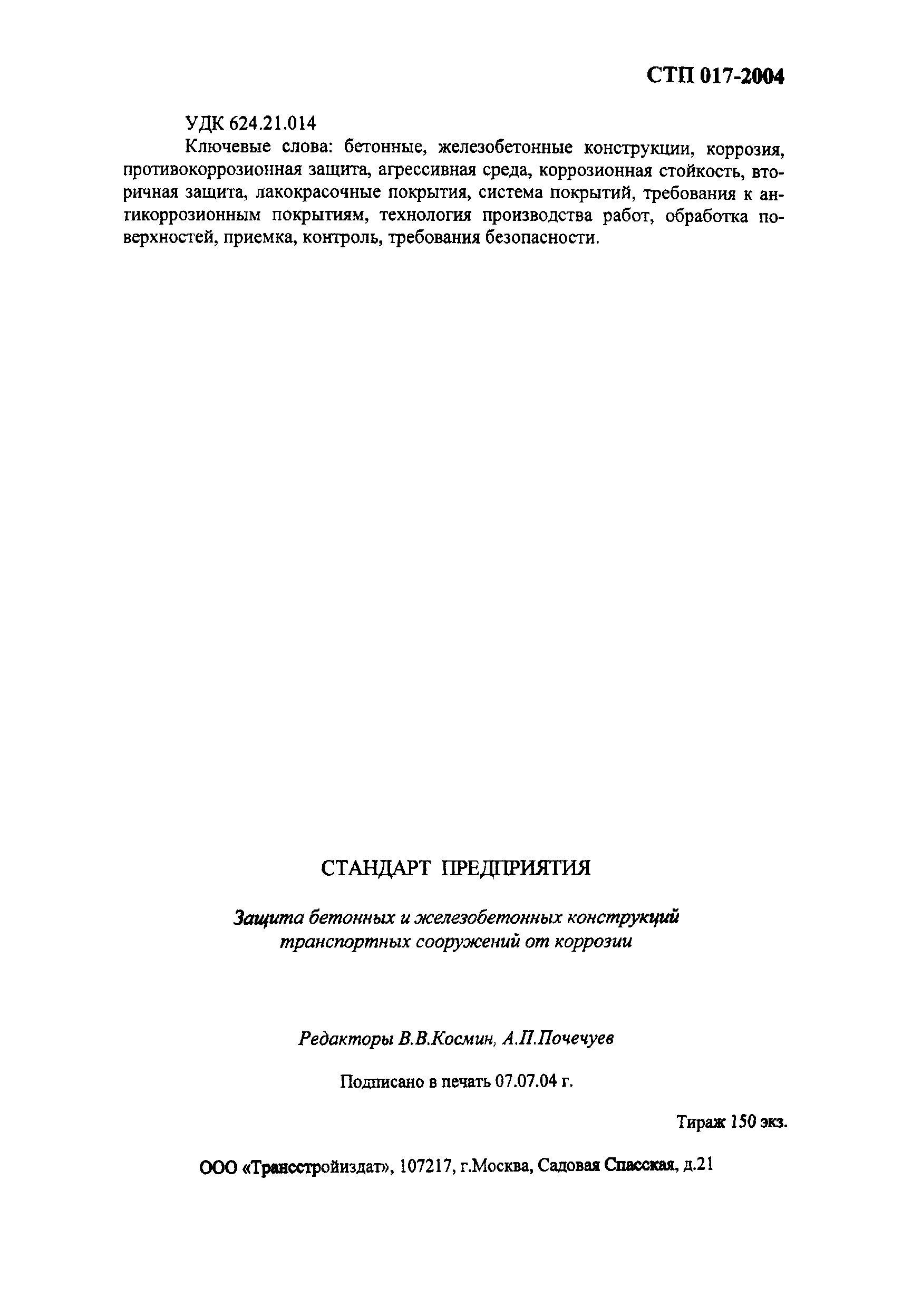 СТП 017-2004

УДК 624.21.014
Ключевые слова: бетонные, железобетонные конструкции, коррозия, противокоррозионная защита, агрессивная среда, коррозионная стойкость, вторичная защита, лакокрасочные покрытия, система покрытий, требования к антикоррозионным покрытиям, технология производства работ, обработка поверхностей, приемка, контроль, требования безопасности.

СТАНДАРТ ПРЕДПРИЯТИЯ

Защита бетонных и железобетонных конструкций транспортных сооружений от коррозии

Редакторы В.В.Космин, А.П.Почечуев

Подписано в печать 07.07.04 г.

Тираж 150 экз.

ООО «Трансстройиздат», 107217, г.Москва, Садовая Спасская, д.21